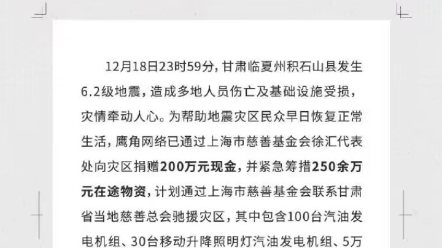 12月18日23时59分，甘肃临夏州积石山县发生6.2级地震，造成多地人员伤亡及基础设施受损，灾情牵动人心。为帮助地震灾区民众早日恢复正常生活，鹰角网络已通过上海市慈善基金会徐汇代表处向灾区捐赠200万元现金，并紧急筹措250余万元在途物资，计划通过上海市慈善基金会联系甘肃省当地慈善总会驰援灾区，其中包含100台汽油发电机组、30台移动升降照明灯汽油发电机组、5万